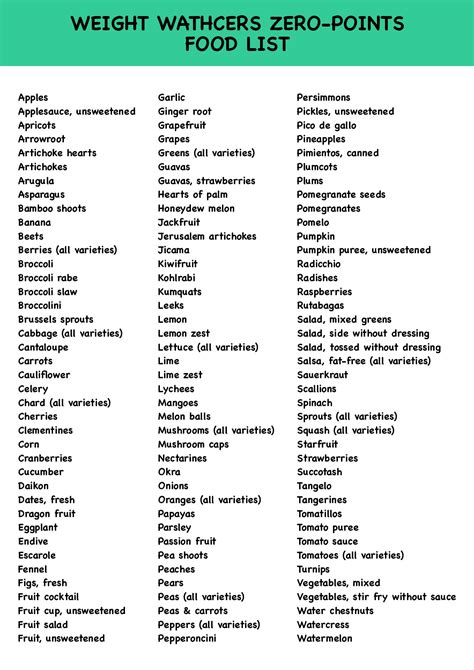 WEIGHT WATHCERS ZERO-POINTS FOOD LIST

Apples
Applesauce, unsweetened
Apricots
Arrowroot
Artichoke hearts
Artichokes
Arugula
Asparagus
Bamboo shoots
Banana
Beets
Berries (all varieties)
Broccoli
Broccoli rabe
Broccoli slaw
Broccolini
Brussels sprouts
Cabbage (all varieties)
Cantaloupe
Carrots
Cauliflower
Celery
Chard (all varieties)
Cherries
Clementines
Corn
Cranberries
Cucumber
Daikon
Dates, fresh
Dragon fruit
Eggplant
Endive
Escarole
Fennel
Figs, fresh
Fruit cocktail
Fruit cup, unsweetened
Fruit salad
Fruit, unsweetened

Garlic
Ginger root
Grapefruit
Grapes
Greens (all varieties)
Guavas
Guavas, strawberries
Hearts of palm
Honeydew melon
Jackfruit
Jerusalem artichokes
Jicama
Kiwifruit
Kohlrabi
Kumquats
Leeks
Lemon
Lemon zest
Lettuce (all varieties)
Lime
Lime zest
Lychees
Mangoes
Melon balls
Mushrooms (all varieties)
Mushroom caps
Nectarines
Okra
Onions
Oranges (all varieties)
Papayas
Parsley
Passion fruit
Pea shoots
Peaches
Pears
Peas (all varieties)
Peas & carrots
Peppers (all varieties)
Pepperoncini

Persimmons
Pickles, unsweetened
Pico de gallo
Pineapples
Pimientos, canned
Plumcots
Plums
Pomegranate seeds
Pomegranates
Pomelo
Pumpkin
Pumpkin puree, unsweetened
Radicchio
Radishes
Raspberries
Rutabagas
Salad, mixed greens
Salad, side without dressing
Salad, tossed without dressing
Salsa, fat-free (all varieties)
Sauerkraut
Scallions
Spinach
Sprouts (all varieties)
Squash (all varieties)
Starfruit
Strawberries
Succotash
Tangelo
Tangerines
Tomatillos
Tomato puree
Tomato sauce
Tomatoes (all varieties)
Turnips
Vegetables, mixed
Vegetables, stir fry without sauce
Water chestnuts
Watercress
Watermelon